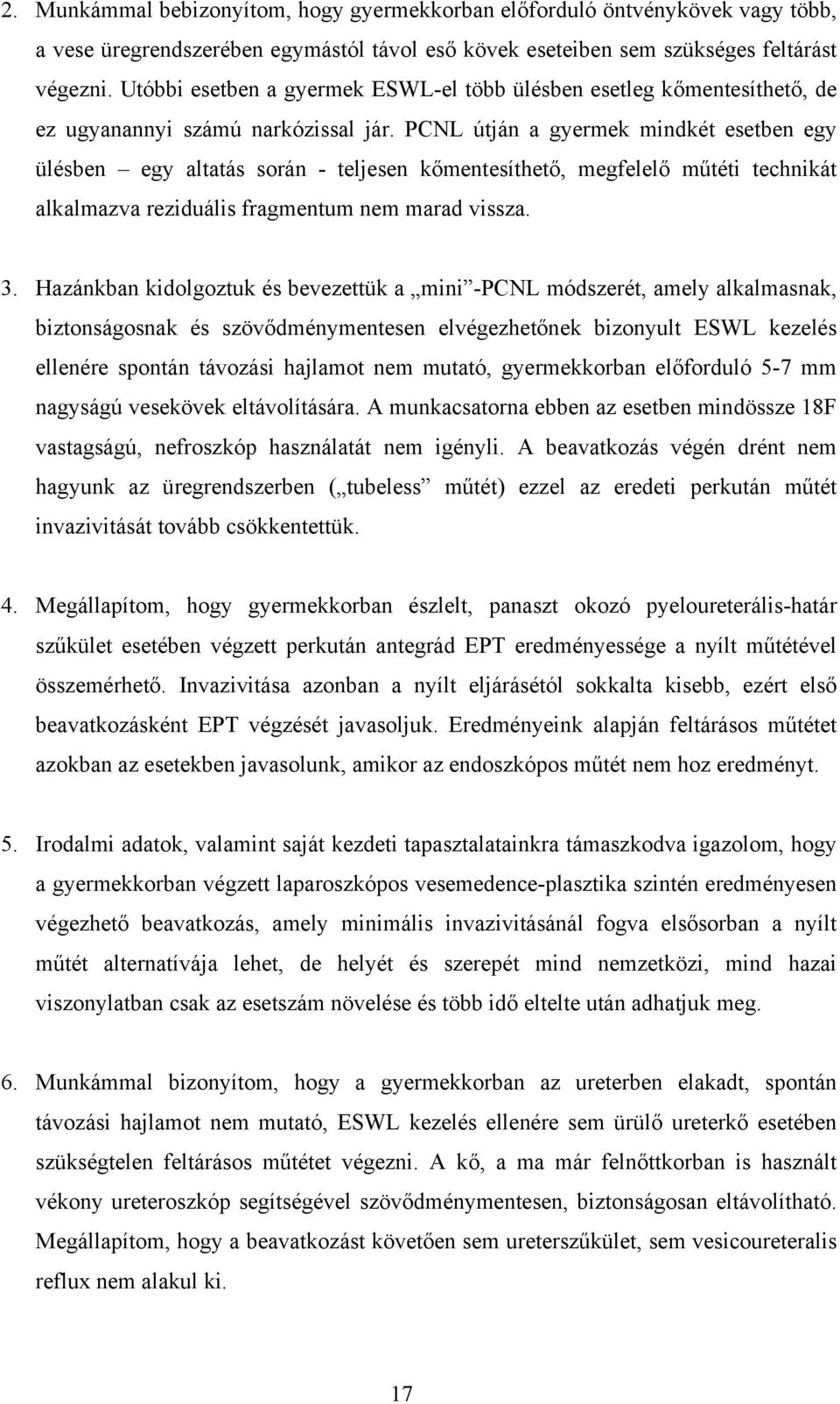 2. Munkámmal bebizonyítom, hogy gyermekkorban előforduló öntvénykövek vagy több, a vese üregrendszerében egymástól távol eső kövek eseteiben sem szükséges feltárást végezni. Utóbbi esetben a gyermek ESWL-el több ülésben esetleg kőmentesíthető, de ez ugyanannyi számú narkózissal jár. PCNL útján a gyermek mindkét esetben egy ülésben – egy altatás során - teljesen kőmentesíthető, megfelelő műtéti technikát alkalmazva reziduális fragmentum nem marad vissza.

3. Hazánkban kidolgoztuk és bevezettük a „mini”-PCNL módszerét, amely alkalmasnak, biztonságosnak és szövődménymentesen elvégezhetőnek bizonyult ESWL kezelés ellenére spontán távozási hajlamot nem mutató, gyermekkorban előforduló 5-7 mm nagyságú vesekövek eltávolítására. A munkacsatorna ebben az esetben mindössze 18F vastagságú, nefroszkóp használatát nem igényli. A beavatkozás végén drént nem hagyunk az üregrendszerben („tubeless” műtét) ezzel az eredeti perkután műtét invazivitását tovább csökkentettük.

4. Megállapítom, hogy gyermekkorban észlelt, panaszt okozó pyeloureterális-határ szűkület esetében végzett perkután antegrád EPT eredményessége a nyílt műtétével összemérhető. Invazivitása azonban a nyílt eljárásétól sokkalta kisebb, ezért első beavatkozásként EPT végzését javasoljuk. Eredményeink alapján feltárásos műtétet azokban az esetekben javasolunk, amikor az endoszkópos műtét nem hoz eredményt.

5. Irodalmi adatok, valamint saját kezdeti tapasztalatainkra támaszkodva igazolom, hogy a gyermekkorban végzett laparoszkópos vesemedence-plasztika szintén eredményesen végezhető beavatkozás, amely minimális invazivitásánál fogva elsősorban a nyílt műtét alternatívája lehet, de helyét és szerepét mind nemzetközi, mind hazai viszonylatban csak az esetszám növelése és több idő eltelte után adhatjuk meg.

6. Munkámmal bizonyítom, hogy a gyermekkorban az ureterben elakadt, spontán távozási hajlamot nem mutató, ESWL kezelés ellenére sem ürülő ureterkő esetében szükségtelen feltárásos műtétet végezni. A kő, a ma már felnőttkorban is használt vékony ureteroszkóp segítségével szövődménymentesen, biztonságosan eltávolítható. Megállapítom, hogy a beavatkozást követően sem ureterszűkület, sem vesicoureteralis reflux nem alakul ki.

17